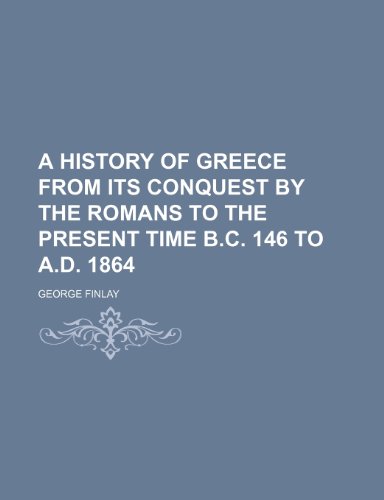 A HISTORY OF GREECE FROM ITS CONQUEST BY THE ROMANS TO THE PRESENT TIME B.C. 146 TO A.D. 1864

GEORGE FINLAY